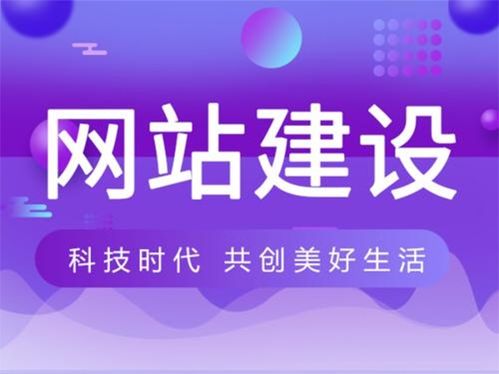 网站建设

科技时代 共创美好生活